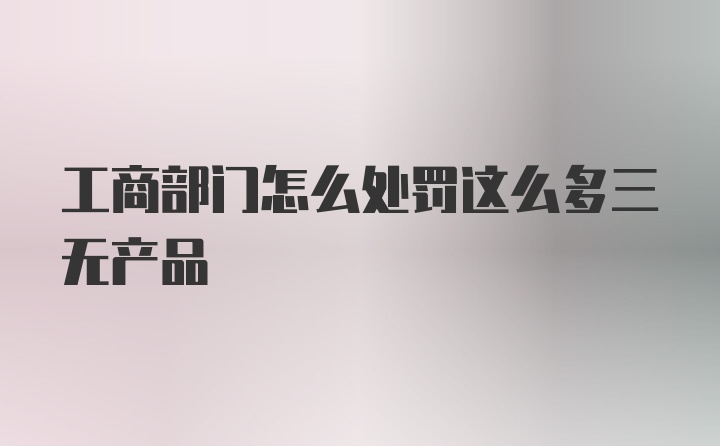 工商部门怎么处罚这么多三无产品